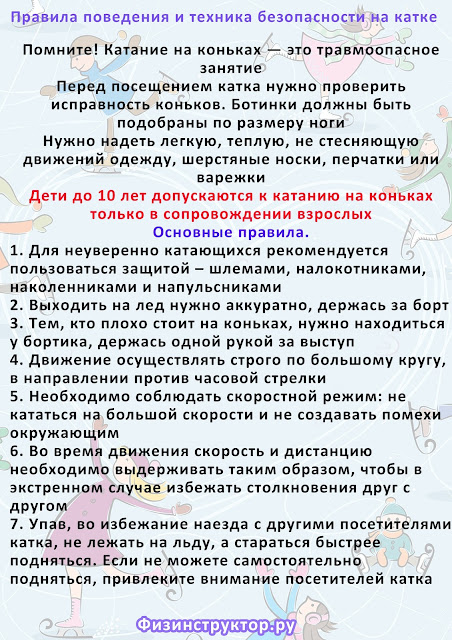 Правила поведения и техника безопасности на катке

Помните! Катание на коньках — это травмоопасное занятие
Перед посещением катка нужно проверить исправность коньков. Ботинки должны быть подобраны по размеру ноги
Нужно надеть легкую, теплую, не стесняющую движений одежду, шерстяные носки, перчатки или варежки
Дети до 10 лет допускаются к катанию на коньках только в сопровождении взрослых
Основные правила.
1. Для неуверенно катающихся рекомендуется пользоваться защитой – шлемами, налокотниками, наколенниками и напульсниками
2. Выходить на лед нужно аккуратно, держась за борт
3. Тем, кто плохо стоит на коньках, нужно находиться у бортика, держась одной рукой за выступ
4. Движение осуществлять строго по большому кругу, в направлении против часовой стрелки
5. Необходимо соблюдать скоростной режим: не кататься на большой скорости и не создавать помехи окружающим
6. Во время движения скорость и дистанцию необходимо выдерживать таким образом, чтобы в экстренном случае избежать столкновения друг с другом
7. Упав, во избежание наезда с другими посетителями катка, не лежать на льду, а стараться быстрее подняться. Если не можете самостоятельно подняться, привлеките внимание посетителей катка

Физинструктор.ру